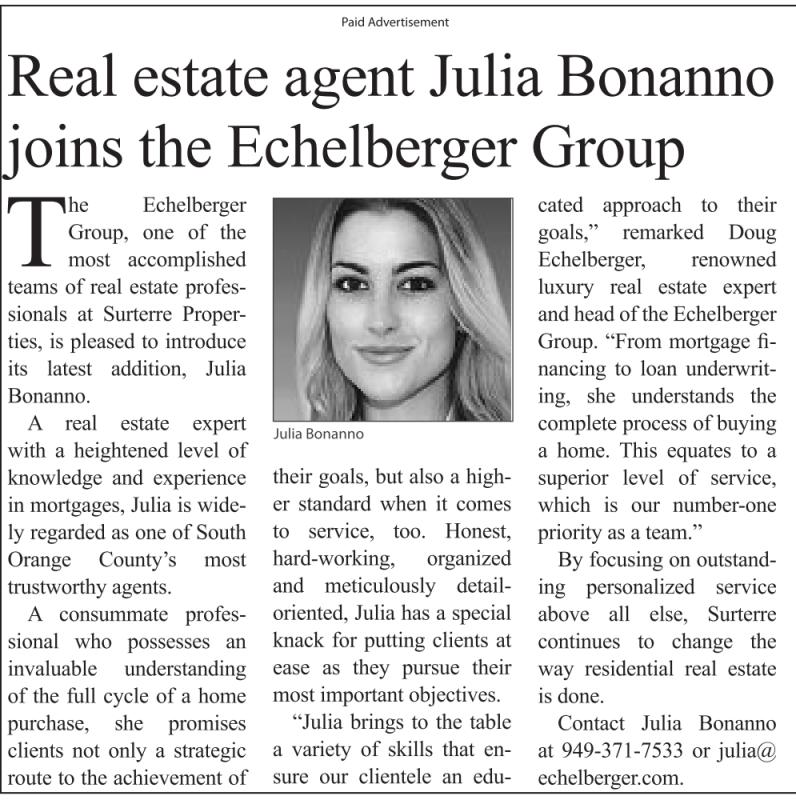 Paid Advertisement

Real estate agent Julia Bonanno joins the Echelberger Group

The Echelberger Group, one of the most accomplished teams of real estate professionals at Surterre Properties, is pleased to introduce its latest addition, Julia Bonanno.

A real estate expert with a heightened level of knowledge and experience in mortgages, Julia is widely regarded as one of South Orange County's most trustworthy agents.

A consummate professional who possesses an invaluable understanding of the full cycle of a home purchase, she promises clients not only a strategic route to the achievement of their goals, but also a higher standard when it comes to service, too. Honest, hard-working, organized and meticulously detail-oriented, Julia has a special knack for putting clients at ease as they pursue their most important objectives.

Julia Bonanno

"Julia brings to the table a variety of skills that ensure our clientele an educated approach to their goals," remarked Doug Echelberger, renowned luxury real estate expert and head of the Echelberger Group. "From mortgage financing to loan underwriting, she understands the complete process of buying a home. This equates to a superior level of service, which is our number-one priority as a team."

By focusing on outstanding personalized service above all else, Surterre continues to change the way residential real estate is done.

Contact Julia Bonanno at 949-371-7533 or julia@echelberger.com.